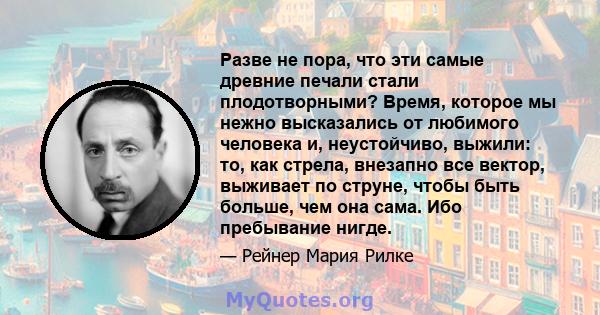 Разве не пора, что эти самые древние печали стали плодотворными? Время, которое мы нежно высказались от любимого человека и, неустойчиво, выжили: то, как стрела, внезапно все вектор, выживает по струне, чтобы быть больше, чем она сама. Ибо пребывание нигде.

— Рейнер Мария Рилке

MyQuotes.org